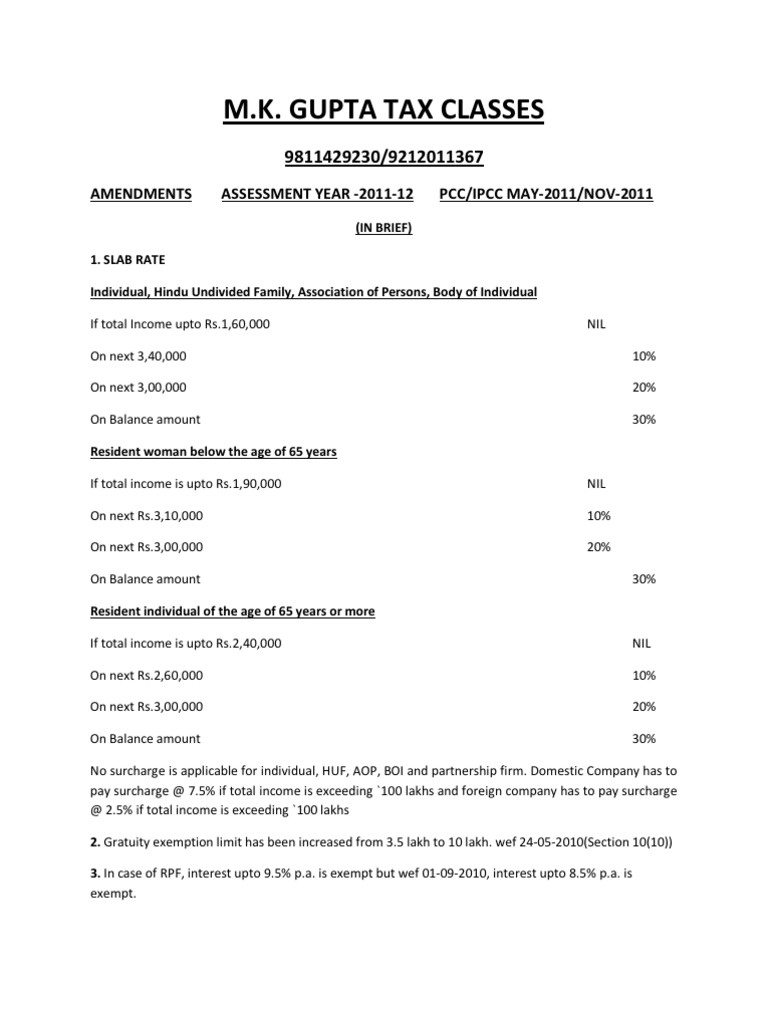 M.K. GUPTA TAX CLASSES

9811429230/9212011367

AMENDMENTS ASSESSMENT YEAR -2011-12 PCC/IPCC MAY-2011/NOV-2011

(IN BRIEF)

1. SLAB RATE

Individual, Hindu Undivided Family, Association of Persons, Body of Individual

If total Income upto Rs.1,60,000 NIL

On next 3,40,000 10%

On next 3,00,000 20%

On Balance amount 30%

Resident woman below the age of 65 years

If total income is upto Rs.1,90,000 NIL

On next Rs.3,10,000 10%

On next Rs.3,00,000 20%

On Balance amount 30%

Resident individual of the age of 65 years or more

If total income is upto Rs.2,40,000 NIL

On next Rs.2,60,000 10%

On next Rs.3,00,000 20%

On Balance amount 30%

No surcharge is applicable for individual, HUF, AOP, BOI and partnership firm. Domestic Company has to pay surcharge @ 7.5% if total income is exceeding `100 lakhs and foreign company has to pay surcharge @ 2.5% if total income is exceeding `100 lakhs

2. Gratuity exemption limit has been increased from 3.5 lakh to 10 lakh. wef 24-05-2010(Section 10(10))

3. In case of RPF, interest upto 9.5% p.a. is exempt but wef 01-09-2010, interest upto 8.5% p.a. is exempt.